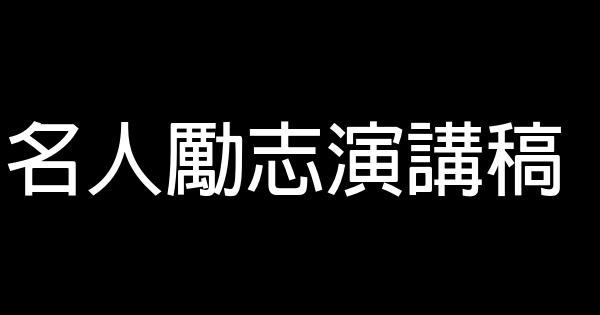 名人勵志演講稿